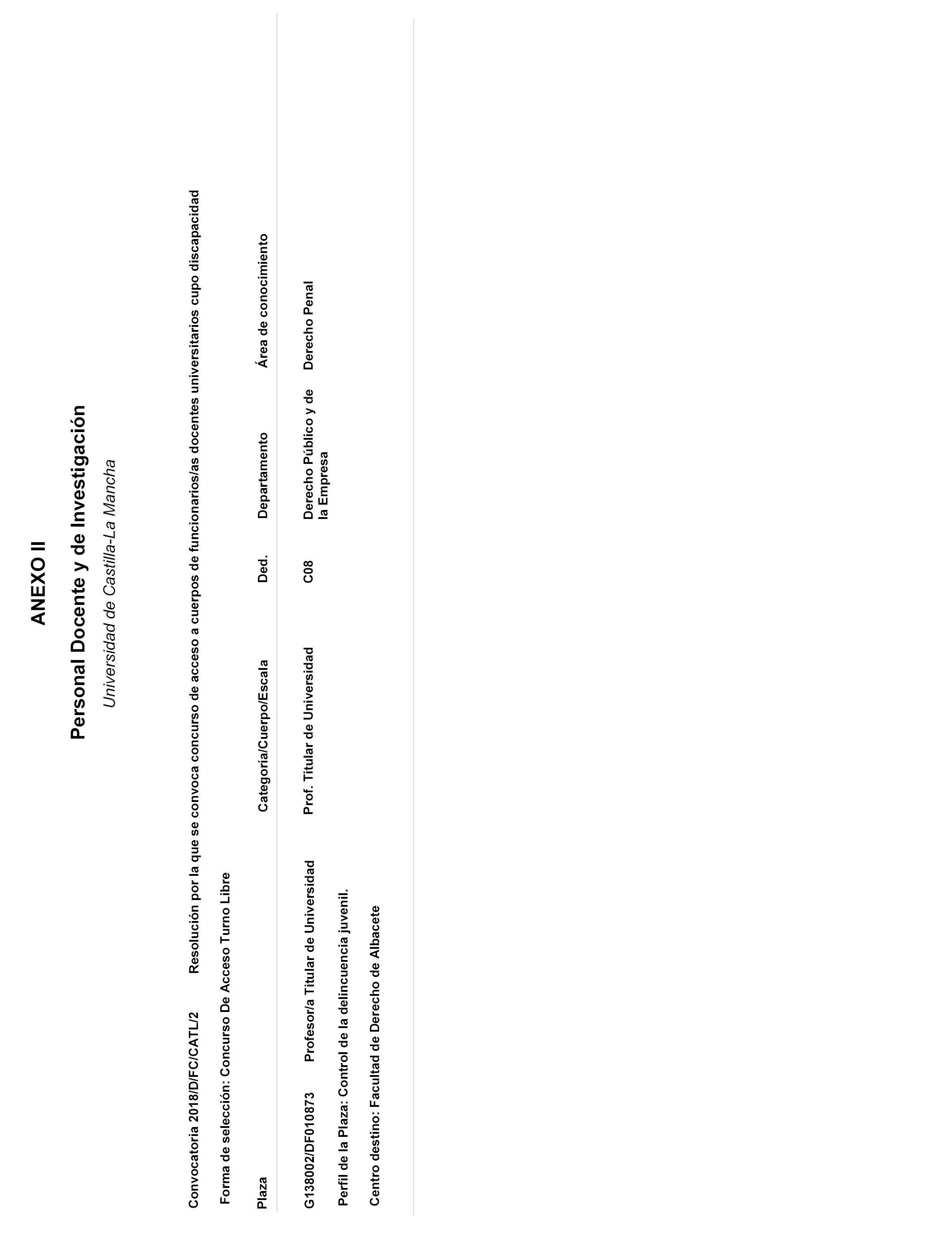 ANEXO II

Personal Docente y de Investigación

Universidad de Castilla-La Mancha

Convocatoria 2018/D/FC/CATL/2 Resolución por la que se convoca concurso de acceso a cuerpos de funcionarios/as docentes universitarios cupo discapacidad

Forma de selección: Concurso De Acceso Turno Libre

| Plaza | | Categoría/Cuerpo/Escala | Ded. | Departamento | Área de conocimiento |
|---|---|---|---|---|---|
| G138002/DF010873 | Profesor/a Titular de Universidad | Prof. Titular de Universidad | C08 | Derecho Público y de la Empresa | Derecho Penal |

Perfil de la Plaza: Control de la delincuencia juvenil.

Centro destino: Facultad de Derecho de Albacete